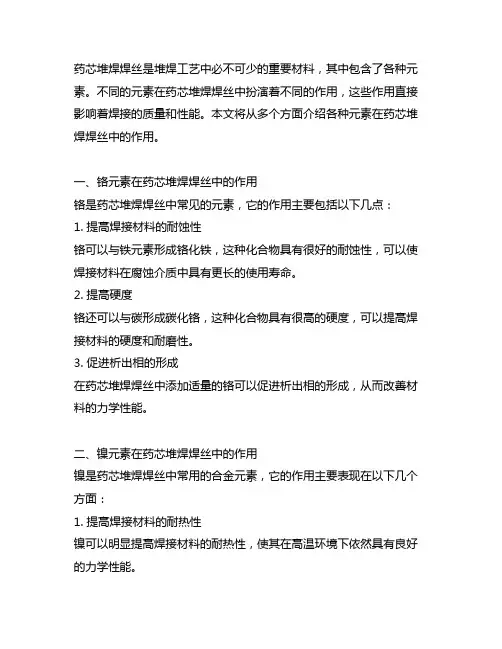 药芯堆焊焊丝是堆焊工艺中必不可少的重要材料，其中包含了各种元素。不同的元素在药芯堆焊焊丝中扮演着不同的作用，这些作用直接影响着焊接的质量和性能。本文将从多个方面介绍各种元素在药芯堆焊焊丝中的作用。

一、铬元素在药芯堆焊焊丝中的作用
铬是药芯堆焊焊丝中常见的元素，它的作用主要包括以下几点：
1. 提高焊接材料的耐蚀性
铬可以与铁元素形成铬化铁，这种化合物具有很好的耐蚀性，可以使焊接材料在腐蚀介质中具有更长的使用寿命。
2. 提高硬度
铬还可以与碳形成碳化铬，这种化合物具有很高的硬度，可以提高焊接材料的硬度和耐磨性。
3. 促进析出相的形成
在药芯堆焊焊丝中添加适量的铬可以促进析出相的形成，从而改善材料的力学性能。

二、镍元素在药芯堆焊焊丝中的作用
镍是药芯堆焊焊丝中常用的合金元素，它的作用主要表现在以下几个方面：
1. 提高焊接材料的耐热性
镍可以明显提高焊接材料的耐热性，使其在高温环境下依然具有良好的力学性能。